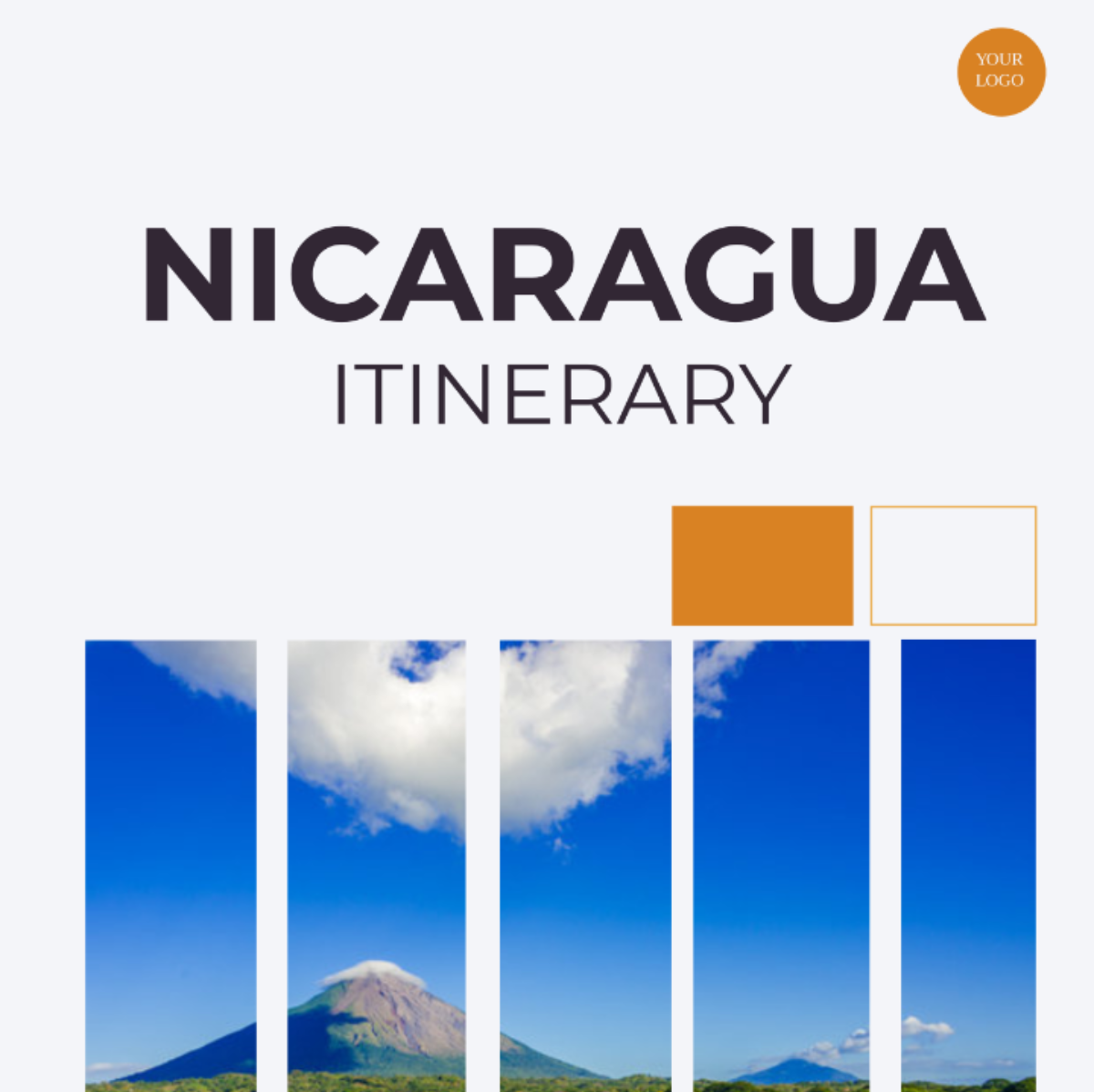 YOUR LOGO

NICARAGUA
ITINERARY